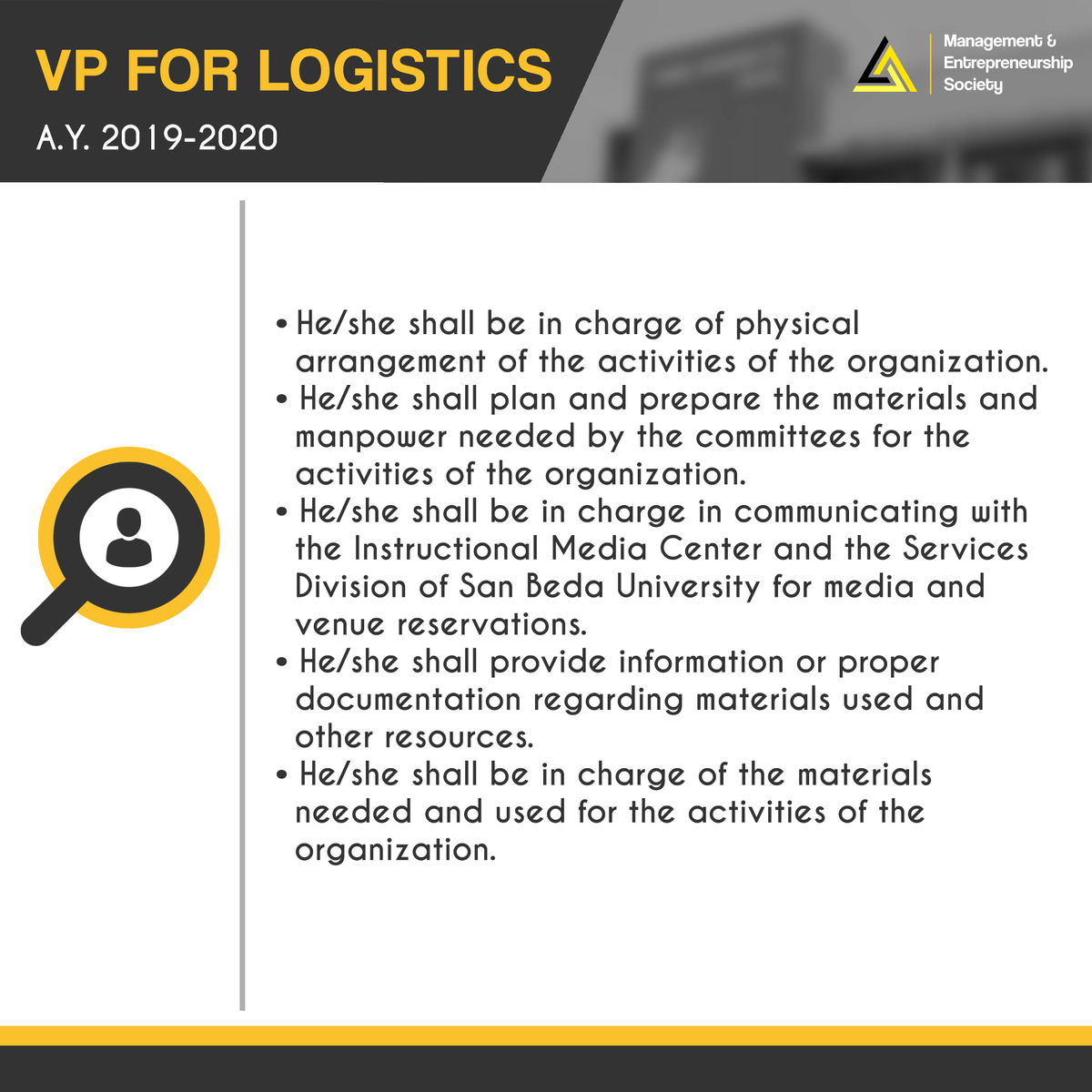 VP FOR LOGISTICS

A.Y. 2019-2020

Management &
Entrepreneurship
Society

• He/she shall be in charge of physical arrangement of the activities of the organization.
• He/she shall plan and prepare the materials and manpower needed by the committees for the activities of the organization.
• He/she shall be in charge in communicating with the Instructional Media Center and the Services Division of San Beda University for media and venue reservations.
• He/she shall provide information or proper documentation regarding materials used and other resources.
• He/she shall be in charge of the materials needed and used for the activities of the organization.